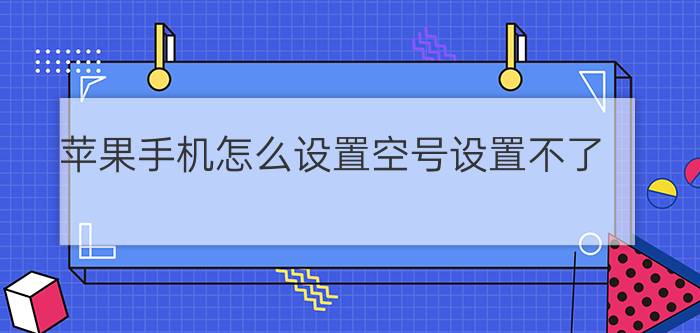 苹果手机怎么设置空号设置不了